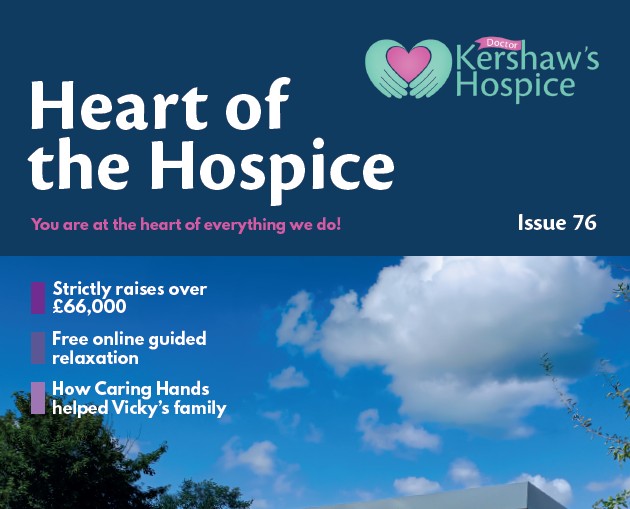 Doctor
Kershaw's
Hospice

Heart of the Hospice

You are at the heart of everything we do!

Issue 76

Strictly raises over £66,000

Free online guided relaxation

How Caring Hands helped Vicky's family